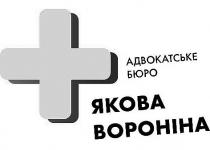 АДВОКАТСЬКЕ БЮРО

ЯКОВА ВОРОНІНА